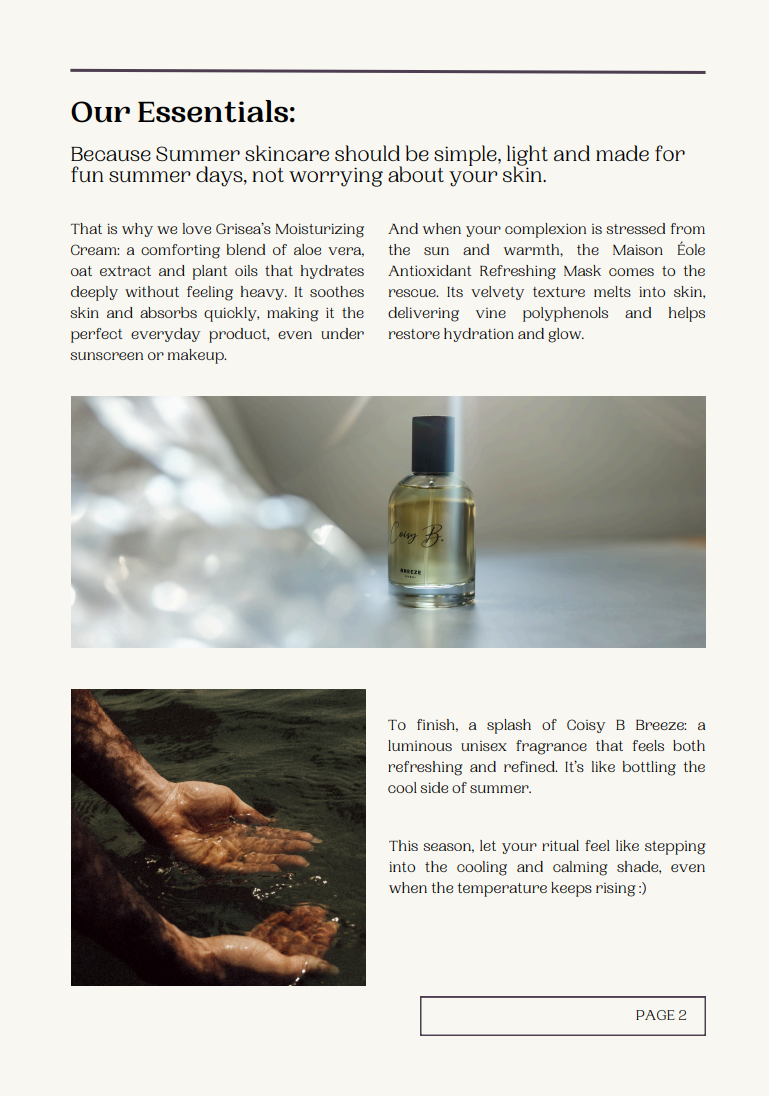 Our Essentials:

Because Summer skincare should be simple, light and made for fun summer days, not worrying about your skin.

That is why we love Grisea's Moisturizing Cream: a comforting blend of aloe vera, oat extract and plant oils that hydrates deeply without feeling heavy. It soothes skin and absorbs quickly, making it the perfect everyday product, even under sunscreen or makeup.

And when your complexion is stressed from the sun and warmth, the Maison Éole Antioxidant Refreshing Mask comes to the rescue. Its velvety texture melts into skin, delivering vine polyphenols and helps restore hydration and glow.

Coisy B.

BREEZE

To finish, a splash of Coisy B Breeze: a luminous unisex fragrance that feels both refreshing and refined. It's like bottling the cool side of summer.

This season, let your ritual feel like stepping into the cooling and calming shade, even when the temperature keeps rising :)

PAGE 2